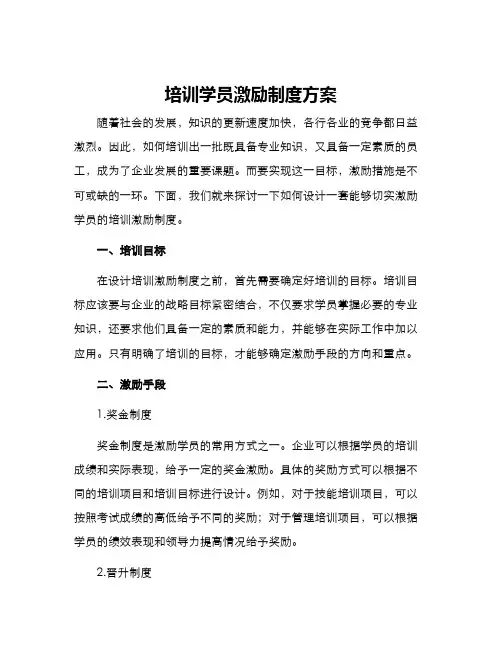 培训学员激励制度方案

随着社会的发展，知识的更新速度加快，各行各业的竞争都日益激烈。因此，如何培训出一批既具备专业知识，又具备一定素质的员工，成为了企业发展的重要课题。而要实现这一目标，激励措施是不可或缺的一环。下面，我们就来探讨一下如何设计一套能够切实激励学员的培训激励制度。

一、培训目标

在设计培训激励制度之前，首先需要确定好培训的目标。培训目标应该要与企业的战略目标紧密结合，不仅要求学员掌握必要的专业知识，还要求他们具备一定的素质和能力，并能够在实际工作中加以应用。只有明确了培训的目标，才能够确定激励手段的方向和重点。

二、激励手段

1.奖金制度

奖金制度是激励学员的常用方式之一。企业可以根据学员的培训成绩和实际表现，给予一定的奖金激励。具体的奖励方式可以根据不同的培训项目和培训目标进行设计。例如，对于技能培训项目，可以按照考试成绩的高低给予不同的奖励；对于管理培训项目，可以根据学员的绩效表现和领导力提高情况给予奖励。

2.晋升制度